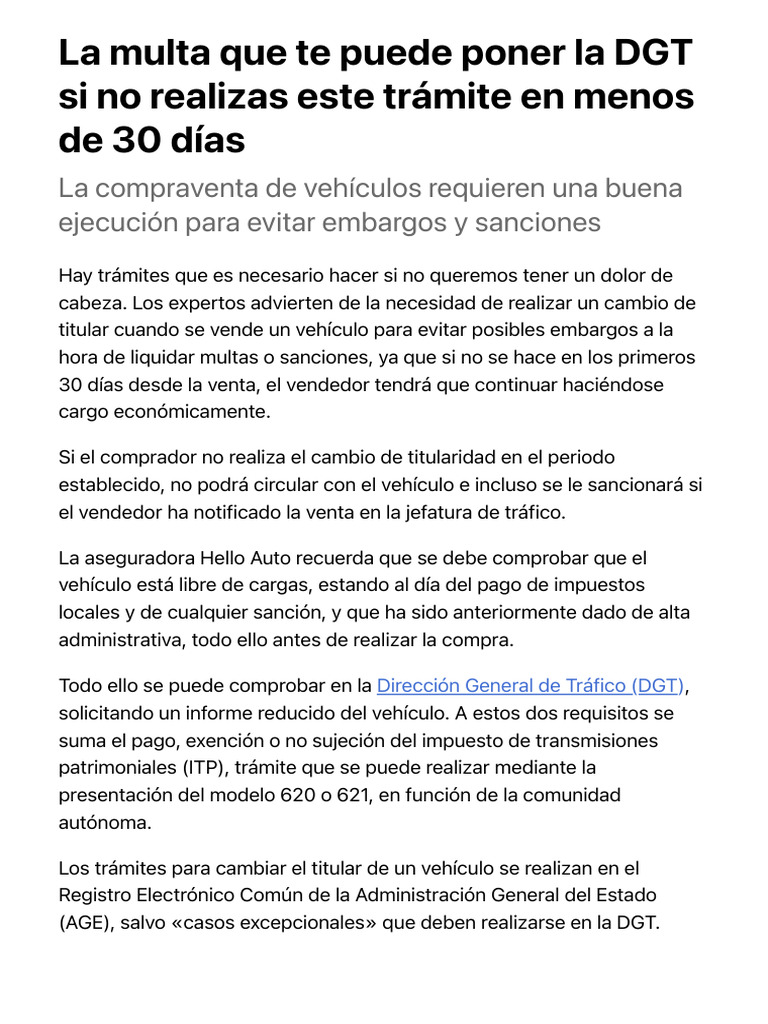 La multa que te puede poner la DGT si no realizas este trámite en menos de 30 días

La compraventa de vehículos requieren una buena ejecución para evitar embargos y sanciones

Hay trámites que es necesario hacer si no queremos tener un dolor de cabeza. Los expertos advierten de la necesidad de realizar un cambio de titular cuando se vende un vehículo para evitar posibles embargos a la hora de liquidar multas o sanciones, ya que si no se hace en los primeros 30 días desde la venta, el vendedor tendrá que continuar haciéndose cargo económicamente.

Si el comprador no realiza el cambio de titularidad en el periodo establecido, no podrá circular con el vehículo e incluso se le sancionará si el vendedor ha notificado la venta en la jefatura de tráfico.

La aseguradora Hello Auto recuerda que se debe comprobar que el vehículo está libre de cargas, estando al día del pago de impuestos locales y de cualquier sanción, y que ha sido anteriormente dado de alta administrativa, todo ello antes de realizar la compra.

Todo ello se puede comprobar en la Dirección General de Tráfico (DGT), solicitando un informe reducido del vehículo. A estos dos requisitos se suma el pago, exención o no sujeción del impuesto de transmisiones patrimoniales (ITP), trámite que se puede realizar mediante la presentación del modelo 620 o 621, en función de la comunidad autónoma.

Los trámites para cambiar el titular de un vehículo se realizan en el Registro Electrónico Común de la Administración General del Estado (AGE), salvo «casos excepcionales» que deben realizarse en la DGT.